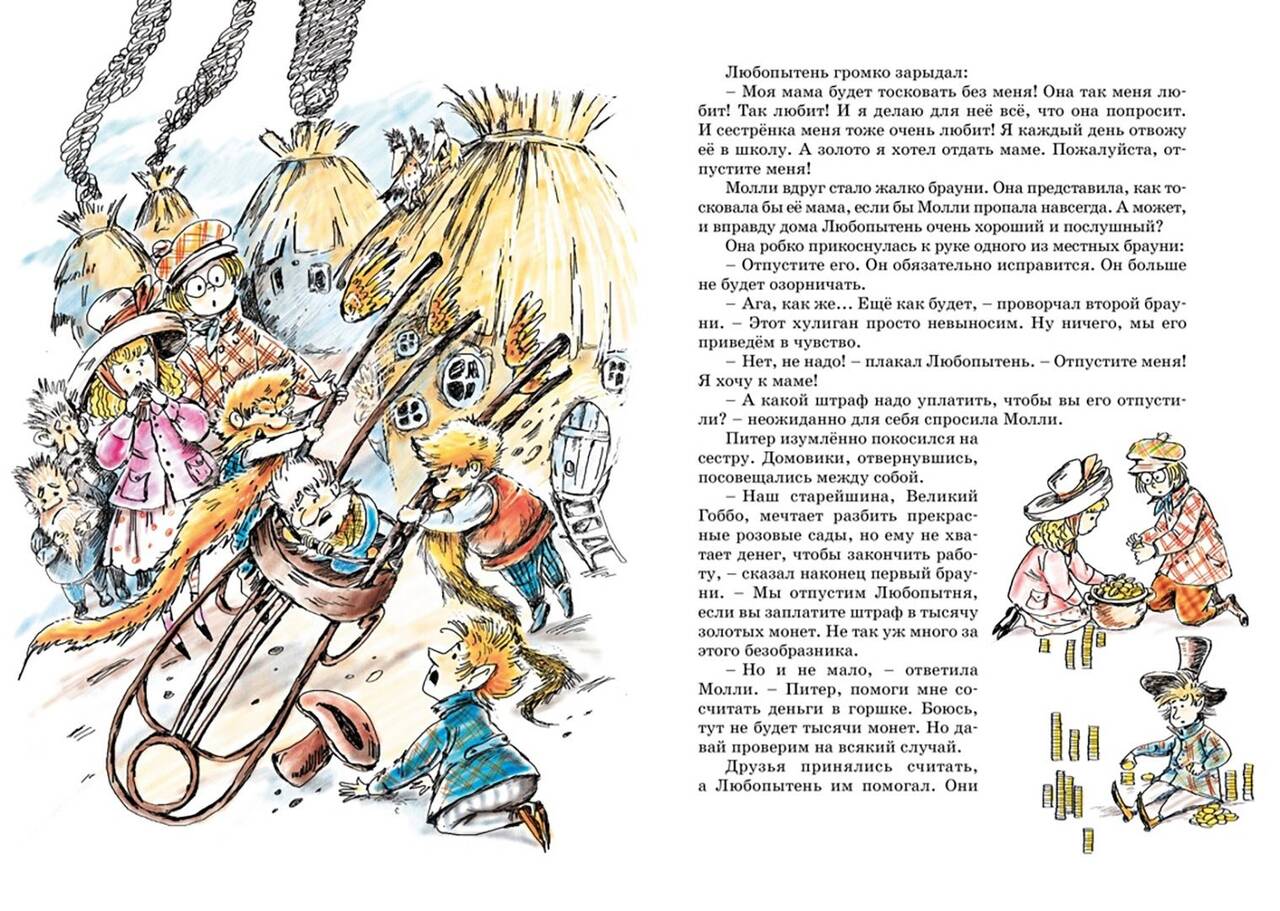 Любопытень громко зарыдал:

– Моя мама будет тосковать без меня! Она так меня любит! Так любит! И я делаю для неё всё, что она попросит. И сестрёнка меня тоже очень любит! Я каждый день отвожу её в школу. А золото я хотел отдать маме. Пожалуйста, отпустите меня!

Молли вдруг стало жалко брауни. Она представила, как тосковала бы её мама, если бы Молли пропала навсегда. А может, и вправду дома Любопытень очень хороший и послушный?

Она робко прикоснулась к руке одного из местных брауни:

– Отпустите его. Он обязательно исправится. Он больше не будет озорничать.

– Ага, как же... Ещё как будет, – проворчал второй брауни. – Этот хулиган просто невыносим. Ну ничего, мы его приведём в чувство.

– Нет, не надо! – плакал Любопытень. – Отпустите меня! Я хочу к маме!

– А какой штраф надо уплатить, чтобы вы его отпустили? – неожиданно для себя спросила Молли.

Питер изумлённо покосился на сестру. Домовики, отвернувшись, посовещались между собой.

– Наш старейшина, Великий Гоббо, мечтает разбить прекрасные розовые сады, но ему не хватает денег, чтобы закончить работу, – сказал наконец первый брауни. – Мы отпустим Любопытня, если вы заплатите штраф в тысячу золотых монет. Не так уж много за этого безобразника.

– Но и не мало, – ответила Молли. – Питер, помоги мне сосчитать деньги в горшке. Боюсь, тут не будет тысячи монет. Но давай проверим на всякий случай.

Друзья принялись считать, а Любопытень им помогал. Они